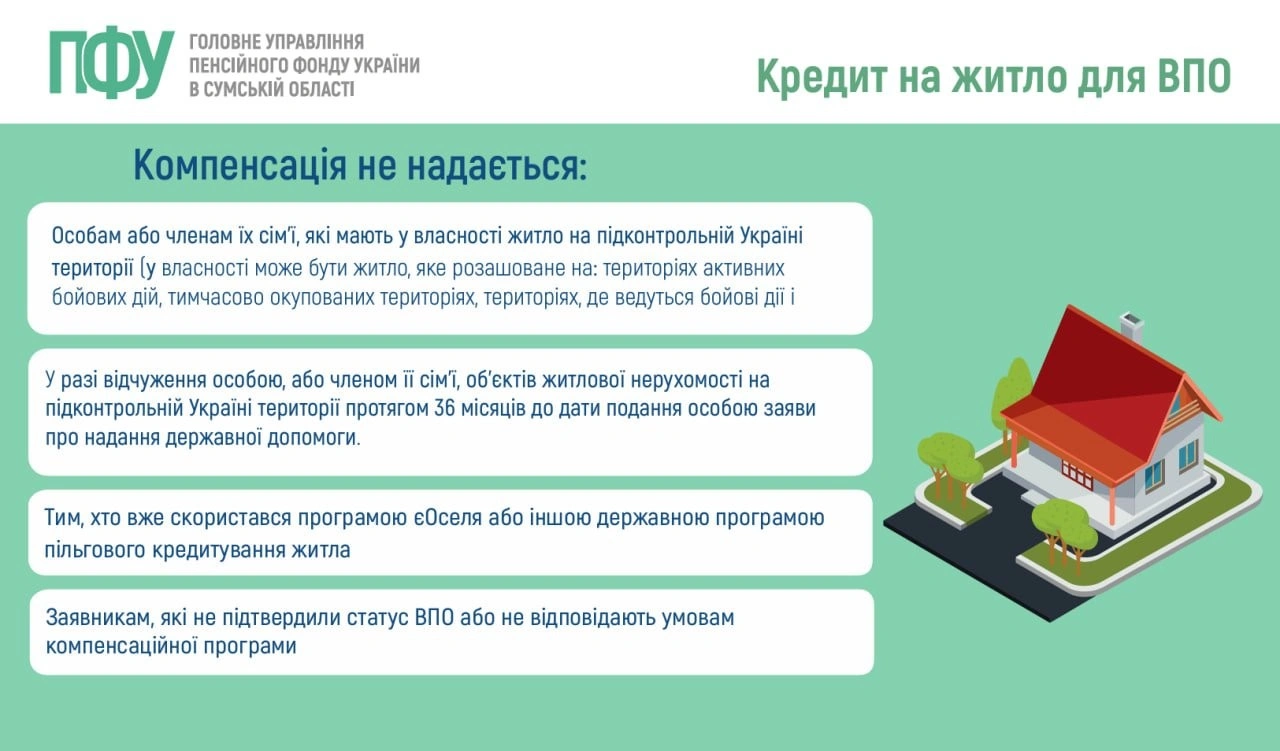 ПФУ ГОЛОВНЕ УПРАВЛІННЯ ПЕНСІЙНОГО ФОНДУ УКРАЇНИ В СУМСЬКІЙ ОБЛАСТІ

Кредит на житло для ВПО

Компенсація не надається:

Особам або членам їх сім'ї, які мають у власності житло на підконтрольній Україні території (у власності може бути житло, яке розашоване на: територіях активних бойових дій, тимчасово окупованих територіях, територіях, де ведуться бойові дії і

У разі відчуження особою, або членом її сім'ї, об'єктів житлової нерухомості на підконтрольній Україні території протягом 36 місяців до дати подання особою заяви про надання державної допомоги.

Тим, хто вже скористався програмою єОселя або іншою державною програмою пільгового кредитування житла

Заявникам, які не підтвердили статус ВПО або не відповідають умовам компенсаційної програми